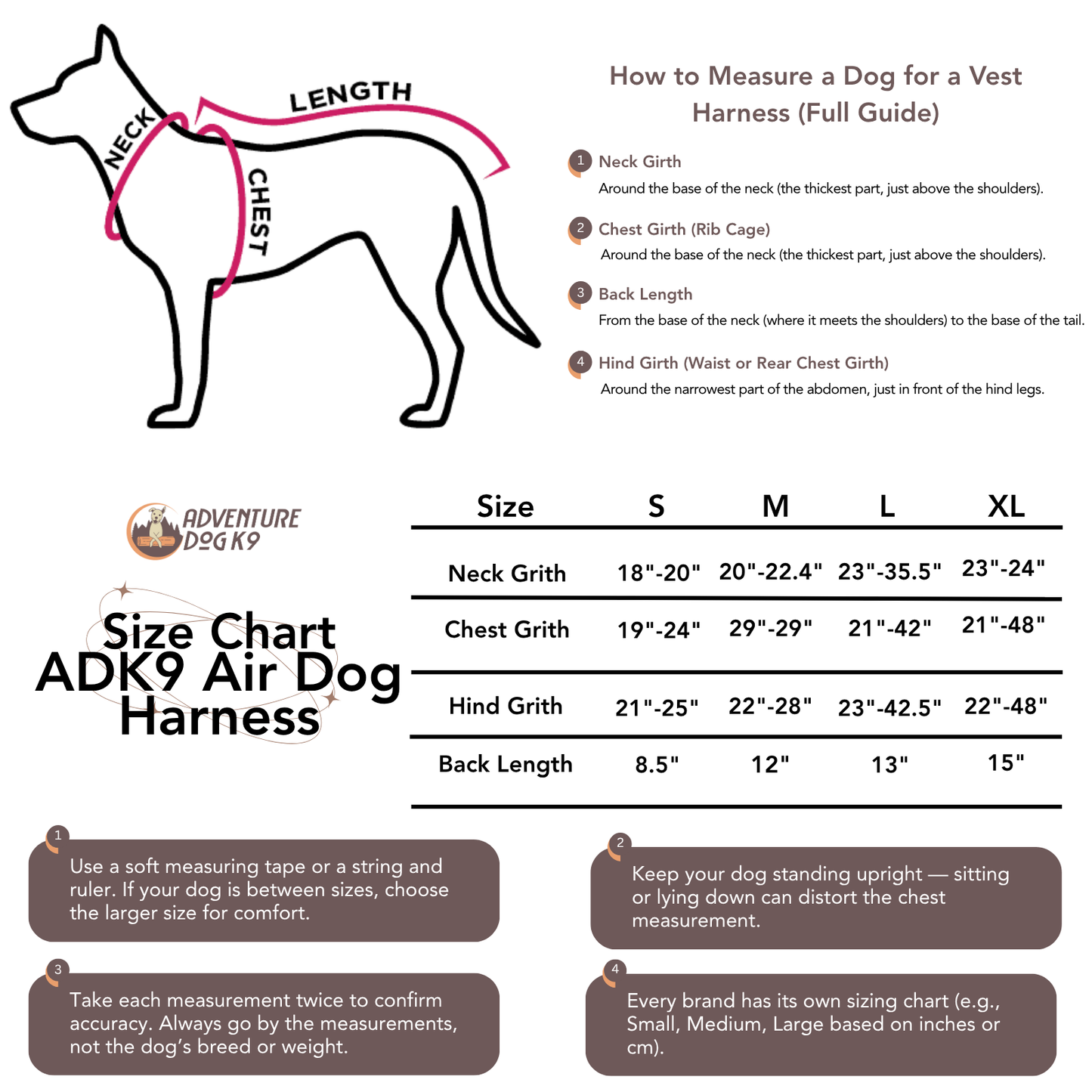 NECK
LENGTH
CHEST

How to Measure a Dog for a Vest Harness (Full Guide)

1 Neck Girth
Around the base of the neck (the thickest part, just above the shoulders).

2 Chest Girth (Rib Cage)
Around the base of the neck (the thickest part, just above the shoulders).

3 Back Length
From the base of the neck (where it meets the shoulders) to the base of the tail.

4 Hind Girth (Waist or Rear Chest Girth)
Around the narrowest part of the abdomen, just in front of the hind legs.

ADVENTURE DOG K9

Size Chart ADK9 Air Dog Harness

| Size | S | M | L | XL |
|---|---|---|---|---|
| Neck Grith | 18"-20" | 20"-22.4" | 23"-35.5" | 23"-24" |
| Chest Grith | 19"-24" | 29"-29" | 21"-42" | 21"-48" |
| Hind Grith | 21"-25" | 22"-28" | 23"-42.5" | 22"-48" |
| Back Length | 8.5" | 12" | 13" | 15" |

1
Use a soft measuring tape or a string and ruler. If your dog is between sizes, choose the larger size for comfort.

2
Keep your dog standing upright — sitting or lying down can distort the chest measurement.

3
Take each measurement twice to confirm accuracy. Always go by the measurements, not the dog's breed or weight.

4
Every brand has its own sizing chart (e.g., Small, Medium, Large based on inches or cm).